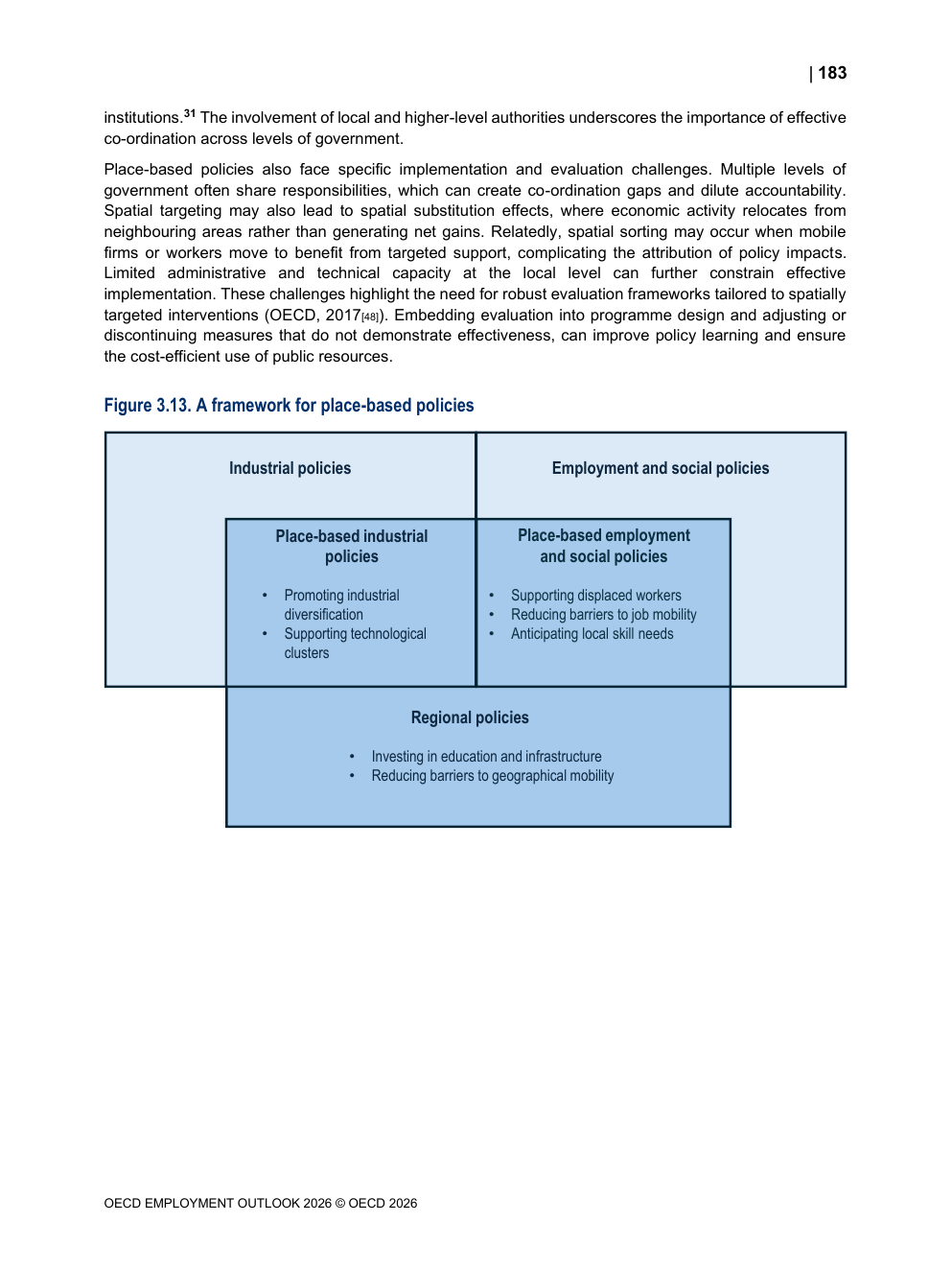 | 183

institutions.$^{31}$ The involvement of local and higher-level authorities underscores the importance of effective co-ordination across levels of government.

Place-based policies also face specific implementation and evaluation challenges. Multiple levels of government often share responsibilities, which can create co-ordination gaps and dilute accountability. Spatial targeting may also lead to spatial substitution effects, where economic activity relocates from neighbouring areas rather than generating net gains. Relatedly, spatial sorting may occur when mobile firms or workers move to benefit from targeted support, complicating the attribution of policy impacts. Limited administrative and technical capacity at the local level can further constrain effective implementation. These challenges highlight the need for robust evaluation frameworks tailored to spatially targeted interventions (OECD, 2017[48]). Embedding evaluation into programme design and adjusting or discontinuing measures that do not demonstrate effectiveness, can improve policy learning and ensure the cost-efficient use of public resources.

Figure 3.13. A framework for place-based policies

Industrial policies

Employment and social policies

Place-based industrial policies

• Promoting industrial diversification
• Supporting technological clusters

Place-based employment and social policies

• Supporting displaced workers
• Reducing barriers to job mobility
• Anticipating local skill needs

Regional policies

• Investing in education and infrastructure
• Reducing barriers to geographical mobility

OECD EMPLOYMENT OUTLOOK 2026 © OECD 2026